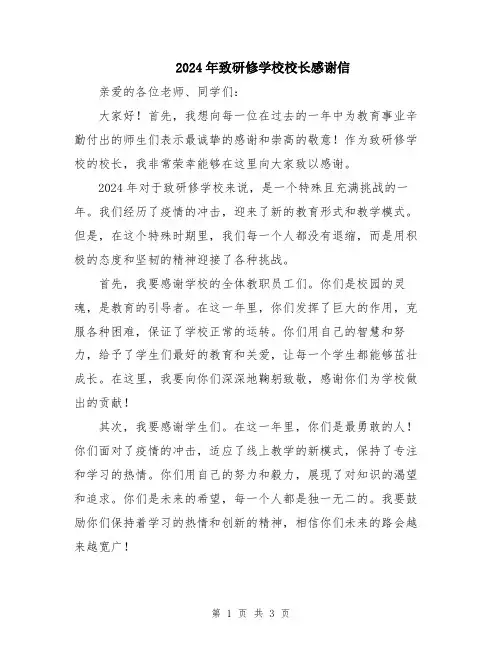 2024年致研修学校校长感谢信

亲爱的各位老师、同学们：

大家好！首先，我想向每一位在过去的一年中为教育事业辛勤付出的师生们表示最诚挚的感谢和崇高的敬意！作为致研修学校的校长，我非常荣幸能够在这里向大家致以感谢。

2024年对于致研修学校来说，是一个特殊且充满挑战的一年。我们经历了疫情的冲击，迎来了新的教育形式和教学模式。但是，在这个特殊时期里，我们每一个人都没有退缩，而是用积极的态度和坚韧的精神迎接了各种挑战。

首先，我要感谢学校的全体教职员工们。你们是校园的灵魂，是教育的引导者。在这一年里，你们发挥了巨大的作用，克服各种困难，保证了学校正常的运转。你们用自己的智慧和努力，给予了学生们最好的教育和关爱，让每一个学生都能够茁壮成长。在这里，我要向你们深深地鞠躬致敬，感谢你们为学校做出的贡献！

其次，我要感谢学生们。在这一年里，你们是最勇敢的人！你们面对了疫情的冲击，适应了线上教学的新模式，保持了专注和学习的热情。你们用自己的努力和毅力，展现了对知识的渴望和追求。你们是未来的希望，每一个人都是独一无二的。我要鼓励你们保持着学习的热情和创新的精神，相信你们未来的路会越来越宽广！

第 1 页 共 3 页